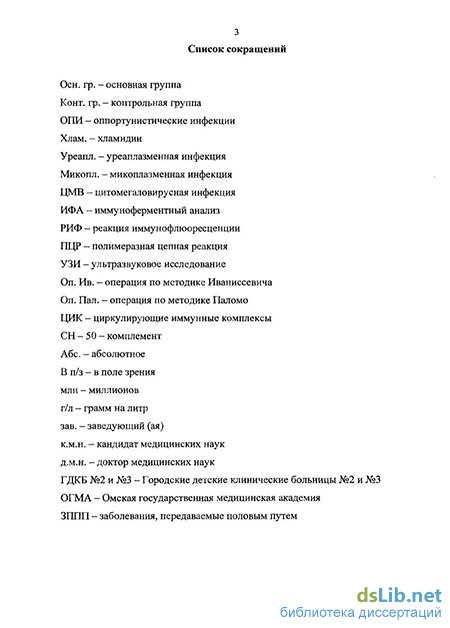 3

Список сокращений

Осн. гр. – основная группа

Конт. гр. – контрольная группа

ОПИ – оппортунистические инфекции

Хлам. – хламидии

Уреапл. – уреаплазменная инфекция

Микопл. – микоплазменная инфекция

ЦМВ – цитомегаловирусная инфекция

ИФА – иммуноферментный анализ

РИФ – реакция иммунофлюоресценции

ПЦР – полимеразная цепная реакция

УЗИ – ультразвуковое исследование

Оп. Ив. – операция по методике Иваниссевича

Оп. Пал. – операция по методике Паломо

ЦИК – циркулирующие иммунные комплексы

СН – 50 – комплемент

Абс. – абсолютное

В п/з – в поле зрения

млн – миллионов

г/л – грамм на литр

зав. – заведующий (ая)

к.м.н. – кандидат медицинских наук

д.м.н. – доктор медицинских наук

ГДКБ №2 и №3 – Городские детские клинические больницы №2 и №3

ОГМА – Омская государственная медицинская академия

ЗППП – заболевания, передаваемые половым путем

dsLib.net
библиотека диссертаций